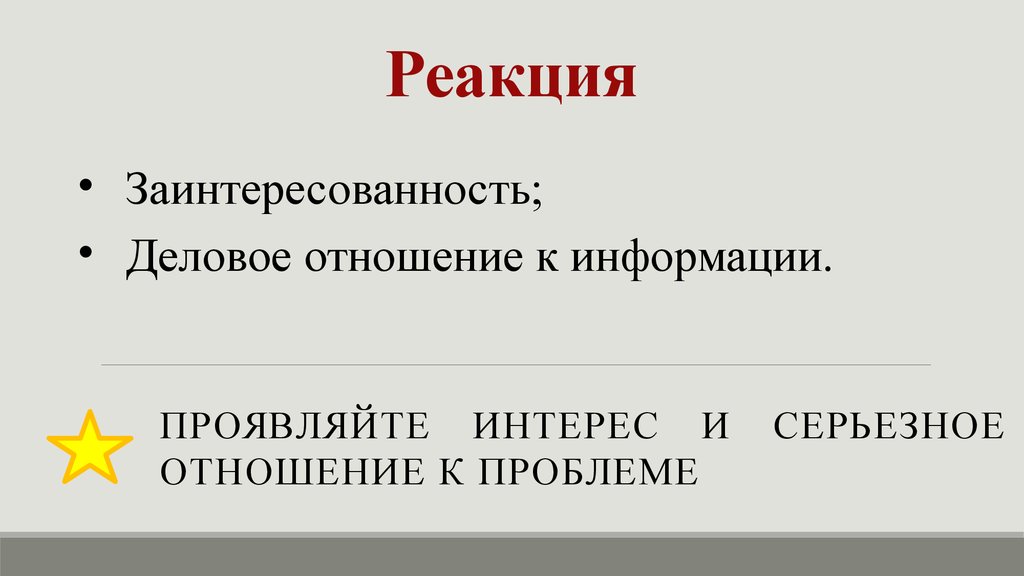 Реакция

• Заинтересованность;
• Деловое отношение к информации.

ПРОЯВЛЯЙТЕ ИНТЕРЕС И СЕРЬЕЗНОЕ ОТНОШЕНИЕ К ПРОБЛЕМЕ